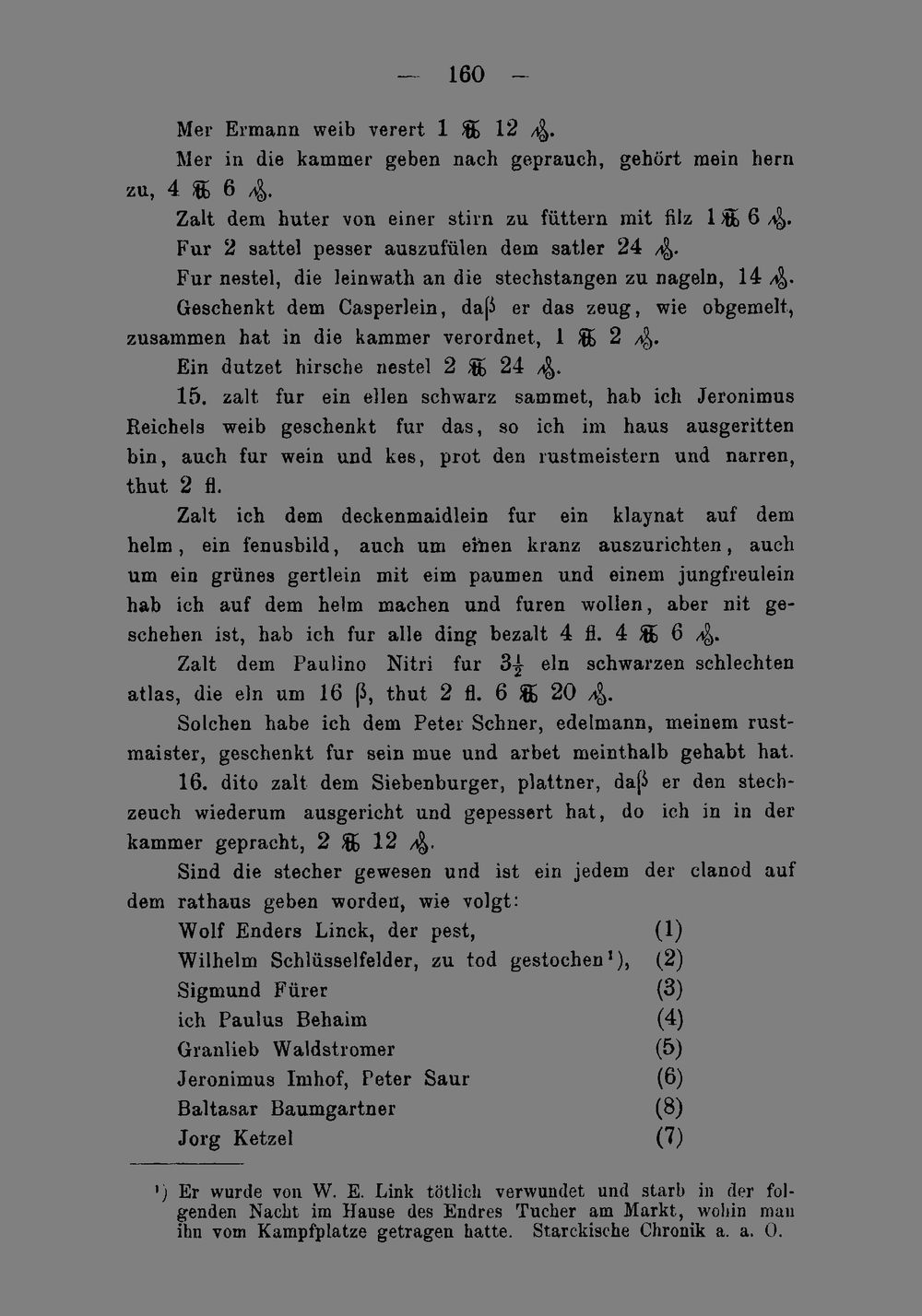 — 160 —

Mer Ermann weib verert 1 ℔ 12 ₰.

Mer in die kammer geben nach geprauch, gehört mein hern zu, 4 ℔ 6 ₰.

Zalt dem huter von einer stirn zu füttern mit filz 1 ℔ 6 ₰.

Fur 2 sattel pesser auszufülen dem satler 24 ₰.

Fur nestel, die leinwath an die stechstangen zu nageln, 14 ₰.

Geschenkt dem Casperlein, daß er das zeug, wie obgemelt, zusammen hat in die kammer verordnet, 1 ℔ 2 ₰.

Ein dutzet hirsche nestel 2 ℔ 24 ₰.

15. zalt fur ein ellen schwarz sammet, hab ich Jeronimus Reichels weib geschenkt fur das, so ich im haus ausgeritten bin, auch fur wein und kes, prot den rustmeistern und narren, thut 2 fl.

Zalt ich dem deckenmaidlein fur ein klaynat auf dem helm, ein fenusbild, auch um einen kranz auszurichten, auch um ein grünes gertlein mit eim paumen und einem jungfreulein hab ich auf dem helm machen und furen wollen, aber nit geschehen ist, hab ich fur alle ding bezalt 4 fl. 4 ℔ 6 ₰.

Zalt dem Paulino Nitri fur $3\frac{1}{2}$ eln schwarzen schlechten atlas, die eln um 16 ß, thut 2 fl. 6 ℔ 20 ₰.

Solchen habe ich dem Peter Schner, edelmann, meinem rustmaister, geschenkt fur sein mue und arbet meinthalb gehabt hat.

16. dito zalt dem Siebenburger, plattner, daß er den stechzeuch wiederum ausgericht und gepessert hat, do ich in in der kammer gepracht, 2 ℔ 12 ₰.

Sind die stecher gewesen und ist ein jedem der clanod auf dem rathaus geben worden, wie volgt:

Wolf Enders Linck, der pest, (1)
Wilhelm Schlüsselfelder, zu tod gestochen$^{1}$), (2)
Sigmund Fürer (3)
ich Paulus Behaim (4)
Granlieb Waldstromer (5)
Jeronimus Imhof, Peter Saur (6)
Baltasar Baumgartner (8)
Jorg Ketzel (7)

$^{1}$) Er wurde von W. E. Link tötlich verwundet und starb in der folgenden Nacht im Hause des Endres Tucher am Markt, wohin man ihn vom Kampfplatze getragen hatte. Starckische Chronik a. a. O.